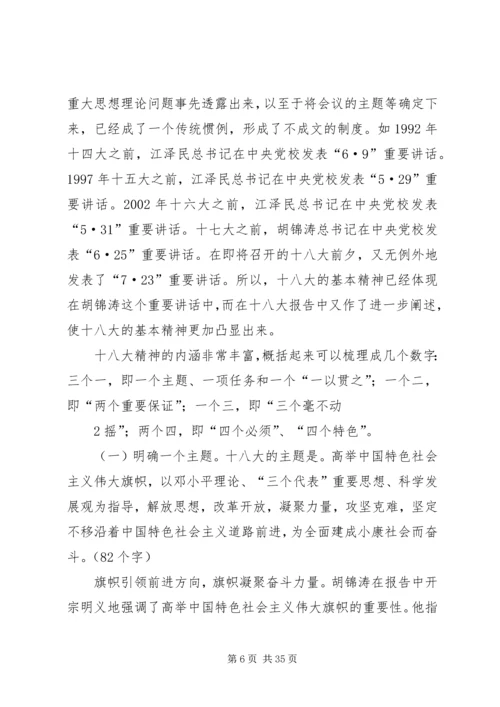 重大思想理论问题事先透露出来，以至于将会议的主题等确定下来，已经成了一个传统惯例，形成了不成文的制度。如1992年十四大之前，江泽民总书记在中央党校发表“6·9”重要讲话。1997年十五大之前，江泽民总书记在中央党校发表“5·29”重要讲话。2002年十六大之前，江泽民总书记在中央党校发表“5·31”重要讲话。十七大之前，胡锦涛总书记在中央党校发表“6·25”重要讲话。在即将召开的十八大前夕，又无例外地发表了“7·23”重要讲话。所以，十八大的基本精神已经体现在胡锦涛这个重要讲话中，而在十八大报告中又作了进一步阐述，使十八大的基本精神更加凸显出来。

十八大精神的内涵非常丰富，概括起来可以梳理成几个数字：三个一，即一个主题、一项任务和一个“一以贯之”；一个二，即“两个重要保证”；一个三，即“三个毫不动

2摇”；两个四，即“四个必须”、“四个特色”。

（一）明确一个主题。十八大的主题是。高举中国特色社会主义伟大旗帜，以邓小平理论、“三个代表”重要思想、科学发展观为指导，解放思想，改革开放，凝聚力量，攻坚克难，坚定不移沿着中国特色社会主义道路前进，为全面建成小康社会而奋斗。（82个字）

旗帜引领前进方向，旗帜凝聚奋斗力量。胡锦涛在报告中开宗明义地强调了高举中国特色社会主义伟大旗帜的重要性。他指

第6页 共35页